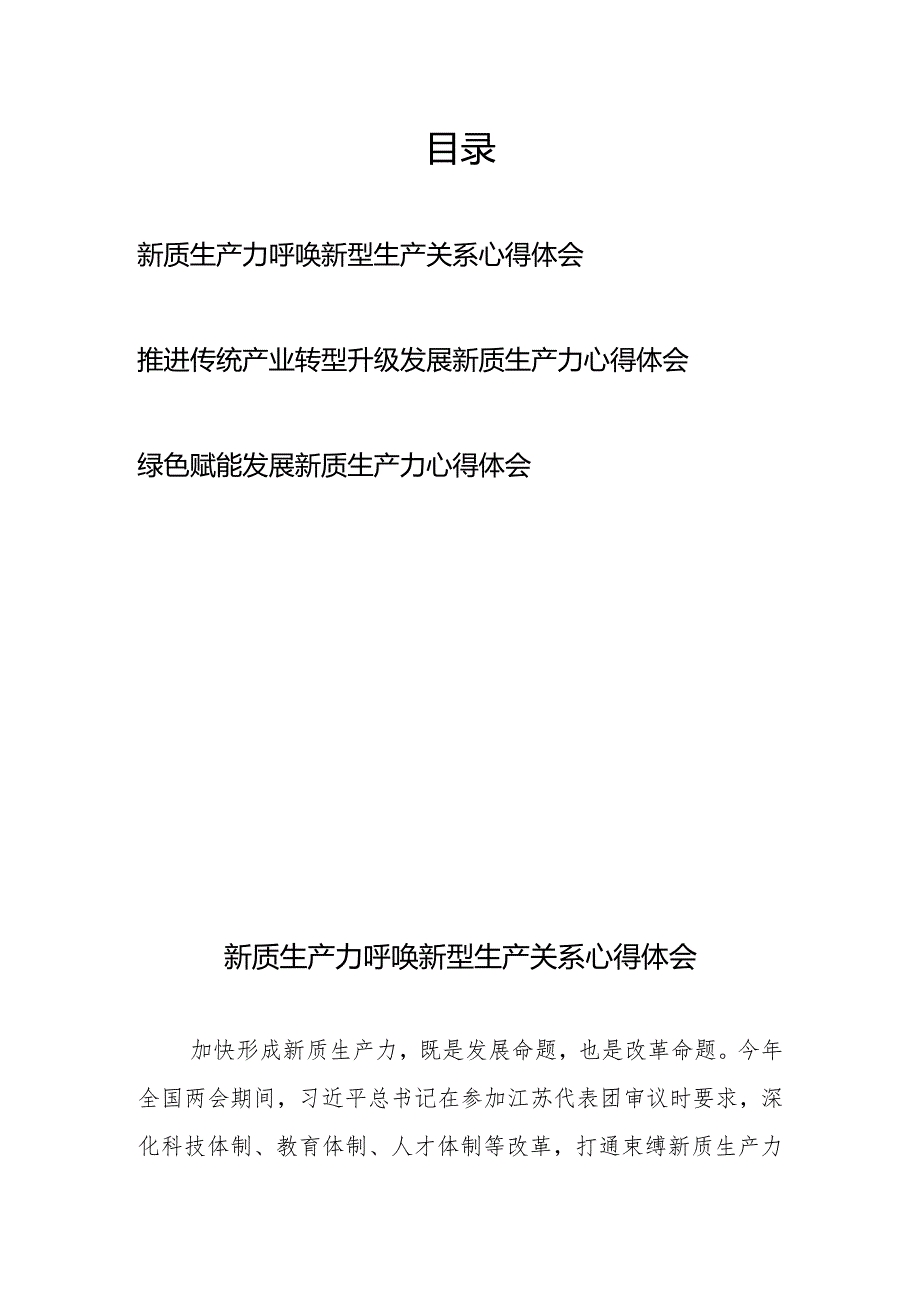 目录

新质生产力呼唤新型生产关系心得体会

推进传统产业转型升级发展新质生产力心得体会

绿色赋能发展新质生产力心得体会

新质生产力呼唤新型生产关系心得体会

加快形成新质生产力，既是发展命题，也是改革命题。今年全国两会期间，习近平总书记在参加江苏代表团审议时要求，深化科技体制、教育体制、人才体制等改革，打通束缚新质生产力